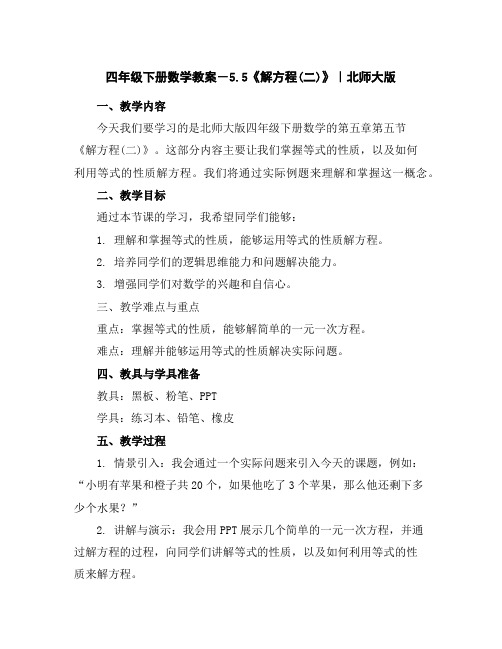 四年级下册数学教案－5.5《解方程(二)》｜北师大版

一、教学内容

今天我们要学习的是北师大版四年级下册数学的第五章第五节《解方程(二)》。这部分内容主要让我们掌握等式的性质，以及如何利用等式的性质解方程。我们将通过实际例题来理解和掌握这一概念。

二、教学目标

通过本节课的学习，我希望同学们能够：

1. 理解和掌握等式的性质，能够运用等式的性质解方程。

2. 培养同学们的逻辑思维能力和问题解决能力。

3. 增强同学们对数学的兴趣和自信心。

三、教学难点与重点

重点：掌握等式的性质，能够解简单的一元一次方程。

难点：理解并能够运用等式的性质解决实际问题。

四、教具与学具准备

教具：黑板、粉笔、PPT

学具：练习本、铅笔、橡皮

五、教学过程

1. 情景引入：我会通过一个实际问题来引入今天的课题，例如：“小明有苹果和橙子共20个，如果他吃了3个苹果，那么他还剩下多少个水果？”

2. 讲解与演示：我会用PPT展示几个简单的一元一次方程，并通过解方程的过程，向同学们讲解等式的性质，以及如何利用等式的性质来解方程。